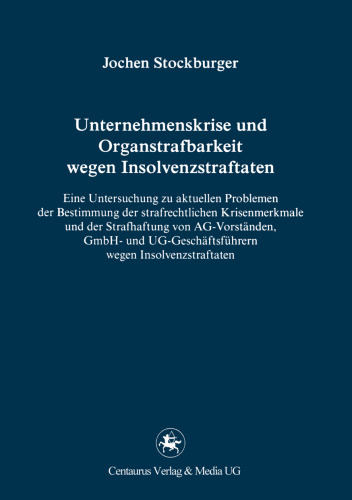 Jochen Stockburger

Unternehmenskrise und Organstrafbarkeit wegen Insolvenzstraftaten

Eine Untersuchung zu aktuellen Problemen der Bestimmung der strafrechtlichen Krisenmerkmale und der Strafhaftung von AG-Vorständen, GmbH- und UG-Geschäftsführern wegen Insolvenzstraftaten

Centaurus Verlag & Media UG